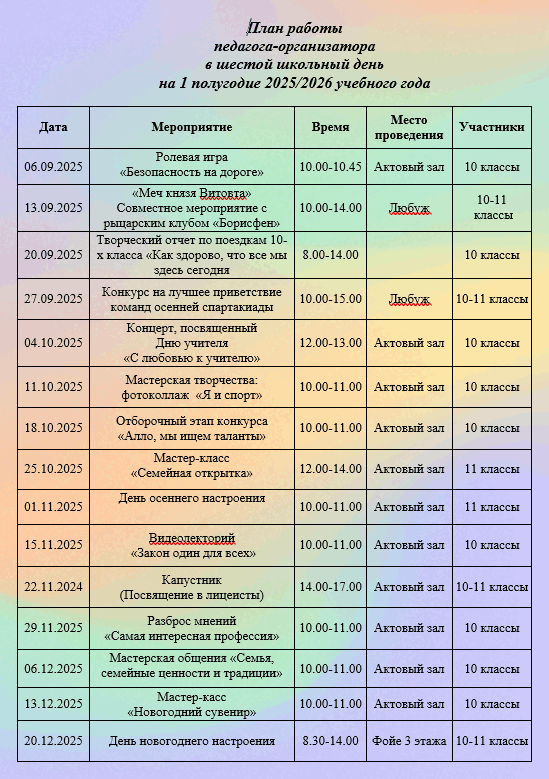 План работы
педагога-организатора
в шестой школьный день
на 1 полугодие 2025/2026 учебного года

| Дата | Мероприятие | Время | Место проведения | Участники |
|---|---|---|---|---|
| 06.09.2025 | Ролевая игра «Безопасность на дороге» | 10.00-10.45 | Актовый зал | 10 классы |
| 13.09.2025 | «Меч князя Витовта» Совместное мероприятие с рыцарским клубом «Борисфен» | 10.00-14.00 | Любуж | 10-11 классы |
| 20.09.2025 | Творческий отчет по поездкам 10-х класса «Как здорово, что все мы здесь сегодня | 8.00-14.00 | | 10 классы |
| 27.09.2025 | Конкурс на лучшее приветствие команд осенней спартакиады | 10.00-15.00 | Любуж | 10-11 классы |
| 04.10.2025 | Концерт, посвященный Дню учителя «С любовью к учителю» | 12.00-13.00 | Актовый зал | 10 классы |
| 11.10.2025 | Мастерская творчества: фотоколлаж «Я и спорт» | 10.00-11.00 | Актовый зал | 10 классы |
| 18.10.2025 | Отборочный этап конкурса «Алло, мы ищем таланты» | 10.00-11.00 | Актовый зал | 10 классы |
| 25.10.2025 | Мастер-класс «Семейная открытка» | 12.00-14.00 | Актовый зал | 11 классы |
| 01.11.2025 | День осеннего настроения | 10.00-11.00 | Актовый зал | 11 классы |
| 15.11.2025 | Видеолекторий «Закон один для всех» | 10.00-11.00 | Актовый зал | 10 классы |
| 22.11.2024 | Капустник (Посвящение в лицеисты) | 14.00-17.00 | Актовый зал | 10-11 классы |
| 29.11.2025 | Разброс мнений «Самая интересная профессия» | 10.00-11.00 | Актовый зал | 10 классы |
| 06.12.2025 | Мастерская общения «Семья, семейные ценности и традиции» | 10.00-11.00 | Актовый зал | 10 классы |
| 13.12.2025 | Мастер-касс «Новогодний сувенир» | 10.00-11.00 | Актовый зал | 10 классы |
| 20.12.2025 | День новогоднего настроения | 8.30-14.00 | Фойе 3 этажа | 10-11 классы |